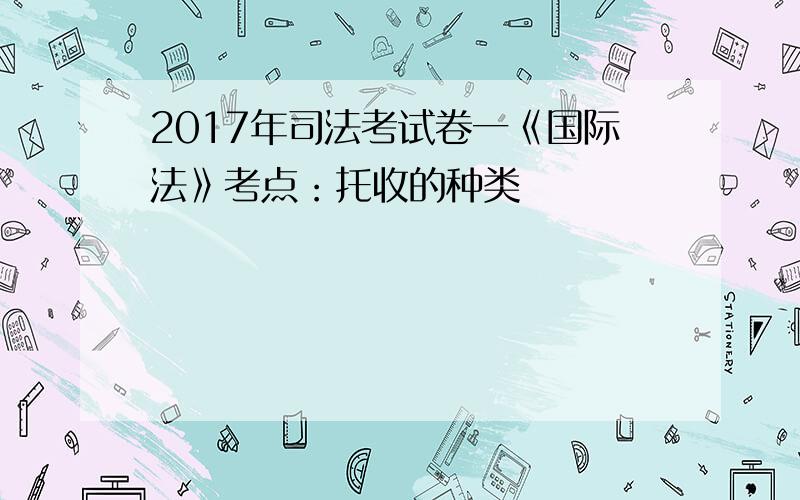 2017年司法考试卷一《国际法》考点：托收的种类

STATIONERY